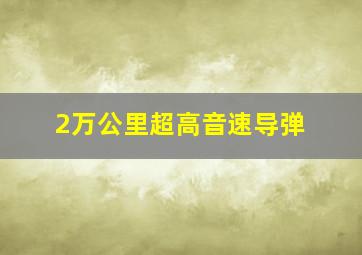 2万公里超高音速导弹